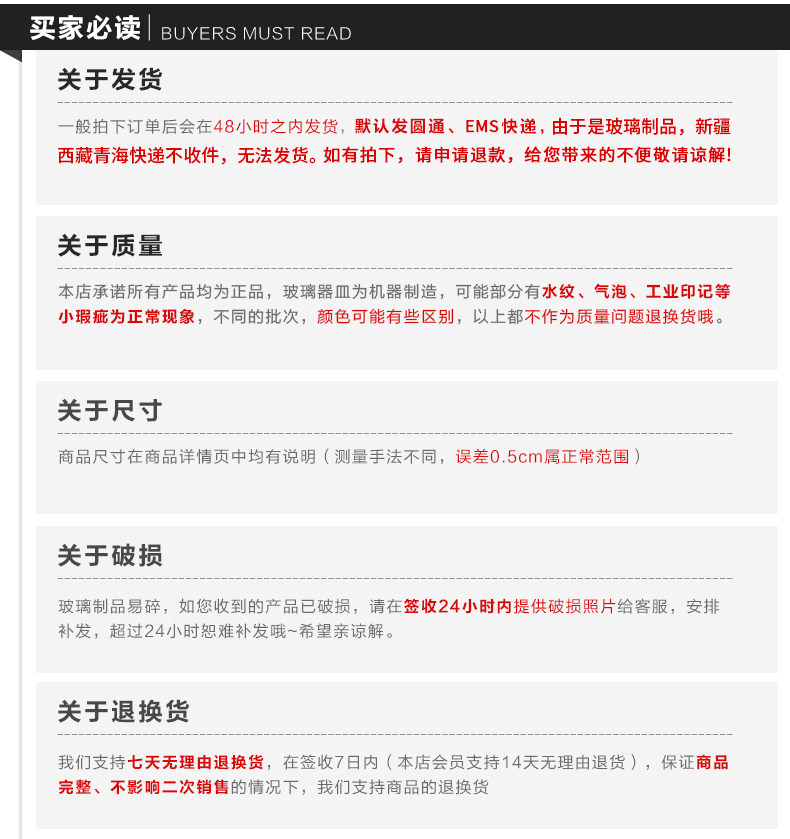 买家必读 BUYERS MUST READ

关于发货

一般拍下订单后会在48小时之内发货，默认发圆通、EMS快递，由于是玻璃制品，新疆西藏青海快递不收件，无法发货。如有拍下，请申请退款，给您带来的不便敬请谅解!

关于质量

本店承诺所有产品均为正品，玻璃器皿为机器制造，可能部分有水纹、气泡、工业印记等小瑕疵为正常现象，不同的批次，颜色可能有些区别，以上都不作为质量问题退换货哦。

关于尺寸

商品尺寸在商品详情页中均有说明（测量手法不同，误差0.5cm属正常范围）

关于破损

玻璃制品易碎，如您收到的产品已破损，请在签收24小时内提供破损照片给客服，安排补发，超过24小时恕难补发哦~希望亲谅解。

关于退换货

我们支持七天无理由退换货，在签收7日内（本店会员支持14天无理由退货），保证商品完整、不影响二次销售的情况下，我们支持商品的退换货